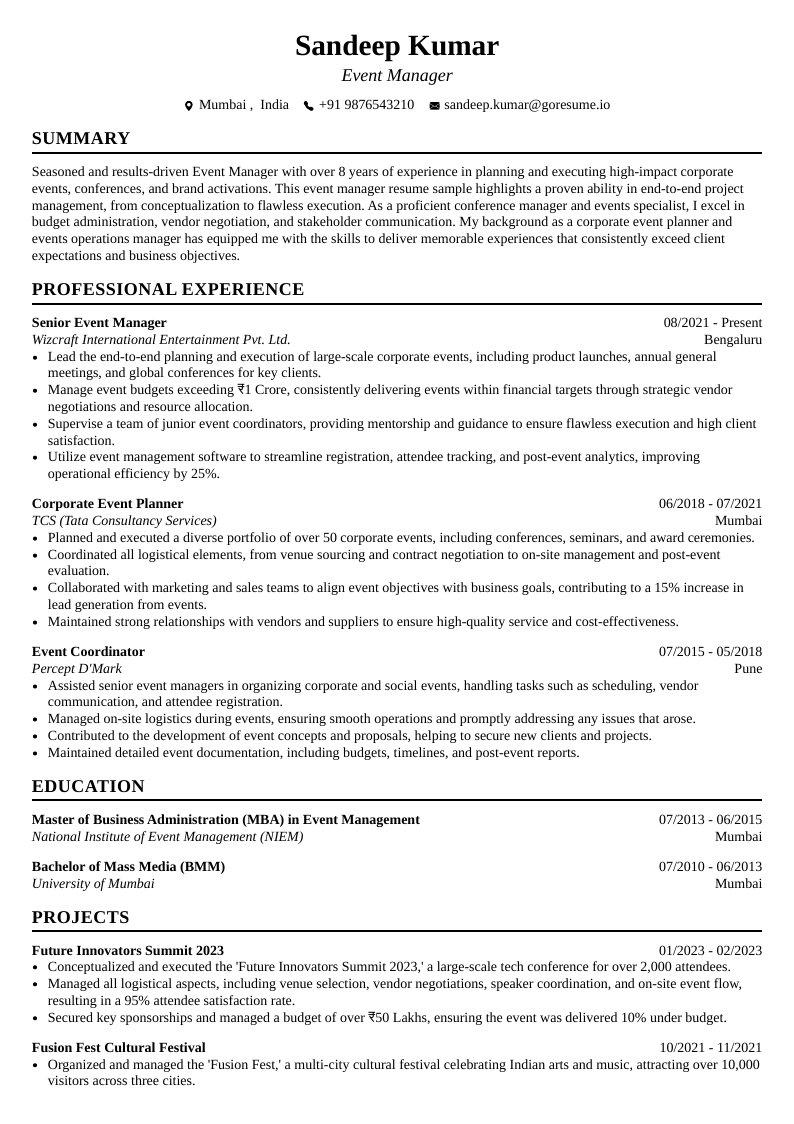 Sandeep Kumar
Event Manager

Mumbai , India +91 9876543210 sandeep.kumar@goresume.io

SUMMARY

Seasoned and results-driven Event Manager with over 8 years of experience in planning and executing high-impact corporate events, conferences, and brand activations. This event manager resume sample highlights a proven ability in end-to-end project management, from conceptualization to flawless execution. As a proficient conference manager and events specialist, I excel in budget administration, vendor negotiation, and stakeholder communication. My background as a corporate event planner and events operations manager has equipped me with the skills to deliver memorable experiences that consistently exceed client expectations and business objectives.

PROFESSIONAL EXPERIENCE

Senior Event Manager
08/2021 - Present
Wizcraft International Entertainment Pvt. Ltd.
Bengaluru
• Lead the end-to-end planning and execution of large-scale corporate events, including product launches, annual general meetings, and global conferences for key clients.
• Manage event budgets exceeding ₹1 Crore, consistently delivering events within financial targets through strategic vendor negotiations and resource allocation.
• Supervise a team of junior event coordinators, providing mentorship and guidance to ensure flawless execution and high client satisfaction.
• Utilize event management software to streamline registration, attendee tracking, and post-event analytics, improving operational efficiency by 25%.

Corporate Event Planner
06/2018 - 07/2021
TCS (Tata Consultancy Services)
Mumbai
• Planned and executed a diverse portfolio of over 50 corporate events, including conferences, seminars, and award ceremonies.
• Coordinated all logistical elements, from venue sourcing and contract negotiation to on-site management and post-event evaluation.
• Collaborated with marketing and sales teams to align event objectives with business goals, contributing to a 15% increase in lead generation from events.
• Maintained strong relationships with vendors and suppliers to ensure high-quality service and cost-effectiveness.

Event Coordinator
07/2015 - 05/2018
Percept D'Mark
Pune
• Assisted senior event managers in organizing corporate and social events, handling tasks such as scheduling, vendor communication, and attendee registration.
• Managed on-site logistics during events, ensuring smooth operations and promptly addressing any issues that arose.
• Contributed to the development of event concepts and proposals, helping to secure new clients and projects.
• Maintained detailed event documentation, including budgets, timelines, and post-event reports.

EDUCATION

Master of Business Administration (MBA) in Event Management
07/2013 - 06/2015
National Institute of Event Management (NIEM)
Mumbai

Bachelor of Mass Media (BMM)
07/2010 - 06/2013
University of Mumbai
Mumbai

PROJECTS

Future Innovators Summit 2023
01/2023 - 02/2023
• Conceptualized and executed the 'Future Innovators Summit 2023,' a large-scale tech conference for over 2,000 attendees.
• Managed all logistical aspects, including venue selection, vendor negotiations, speaker coordination, and on-site event flow, resulting in a 95% attendee satisfaction rate.
• Secured key sponsorships and managed a budget of over ₹50 Lakhs, ensuring the event was delivered 10% under budget.

Fusion Fest Cultural Festival
10/2021 - 11/2021
• Organized and managed the 'Fusion Fest,' a multi-city cultural festival celebrating Indian arts and music, attracting over 10,000 visitors across three cities.